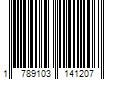 1 789103 141207